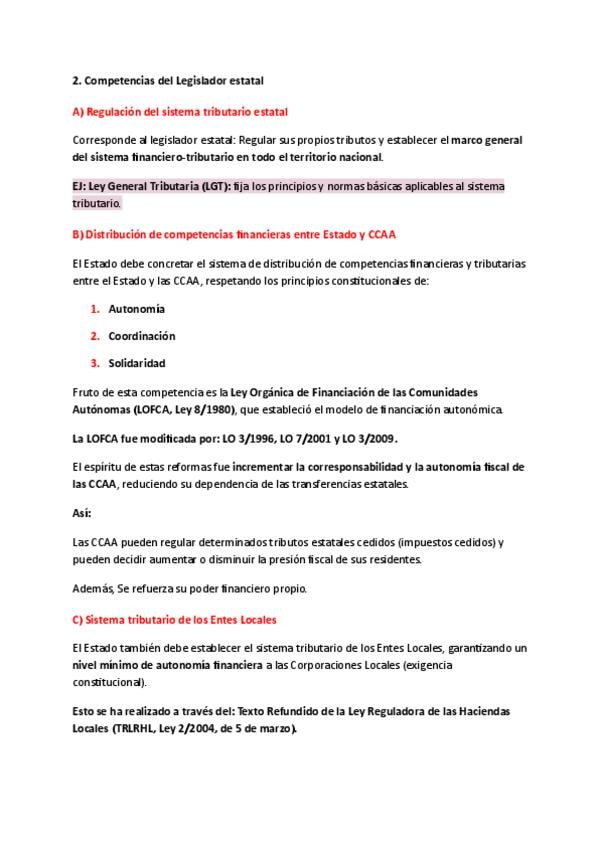 2. Competencias del Legislador estatal

A) Regulación del sistema tributario estatal

Corresponde al legislador estatal: Regular sus propios tributos y establecer el marco general del sistema financiero-tributario en todo el territorio nacional.

EJ: Ley General Tributaria (LGT): fija los principios y normas básicas aplicables al sistema tributario.

B) Distribución de competencias financieras entre Estado y CCAA

El Estado debe concretar el sistema de distribución de competencias financieras y tributarias entre el Estado y las CCAA, respetando los principios constitucionales de:

1. Autonomía
2. Coordinación
3. Solidaridad

Fruto de esta competencia es la Ley Orgánica de Financiación de las Comunidades Autónomas (LOFCA, Ley 8/1980), que estableció el modelo de financiación autonómica.

La LOFCA fue modificada por: LO 3/1996, LO 7/2001 y LO 3/2009.

El espíritu de estas reformas fue incrementar la corresponsabilidad y la autonomía fiscal de las CCAA, reduciendo su dependencia de las transferencias estatales.

Así:

Las CCAA pueden regular determinados tributos estatales cedidos (impuestos cedidos) y pueden decidir aumentar o disminuir la presión fiscal de sus residentes.

Además, Se refuerza su poder financiero propio.

C) Sistema tributario de los Entes Locales

El Estado también debe establecer el sistema tributario de los Entes Locales, garantizando un nivel mínimo de autonomía financiera a las Corporaciones Locales (exigencia constitucional).

Esto se ha realizado a través del: Texto Refundido de la Ley Reguladora de las Haciendas Locales (TRLRHL, Ley 2/2004, de 5 de marzo).